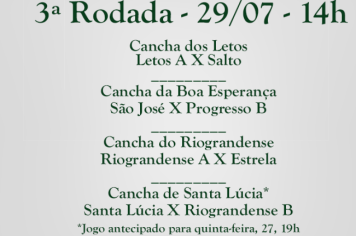 3ª Rodada - 29/07 - 14h

Cancha dos Letos
Letos A X Salto

_________

Cancha da Boa Esperança
São José X Progresso B

_________

Cancha do Riograndense
Riograndense A X Estrela

_________

Cancha de Santa Lúcia*
Santa Lúcia X Riograndense B

*Jogo antecipado para quinta-feira, 27, 19h